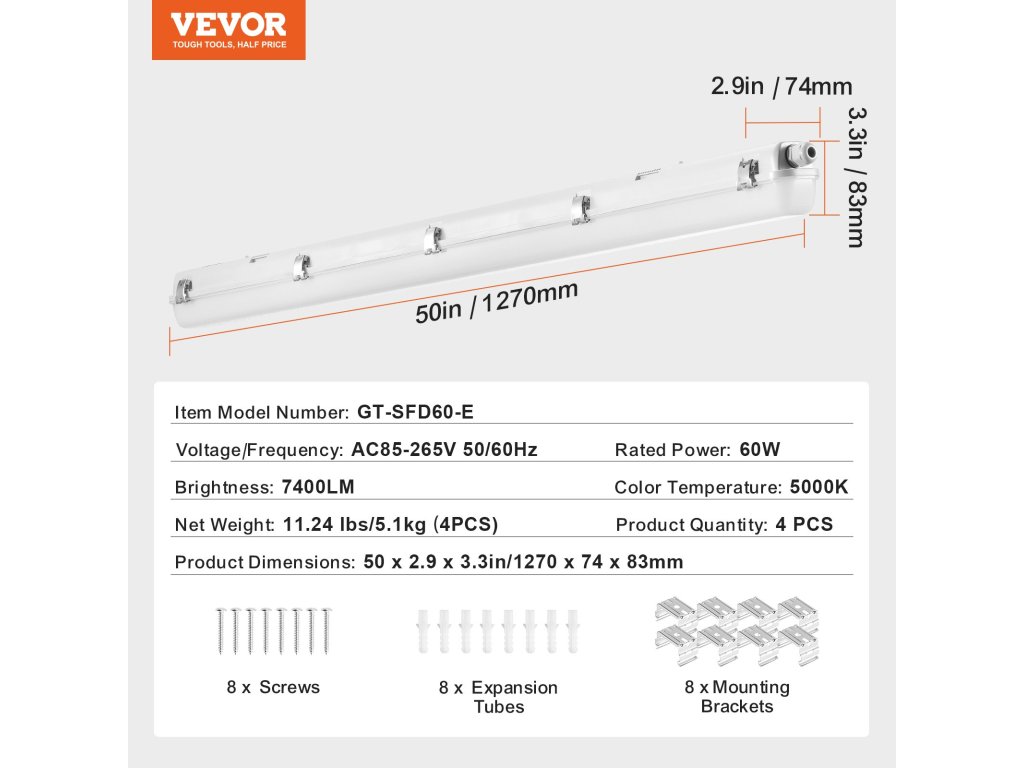 VEVOR
TOUGH TOOLS, HALF PRICE

2.9in / 74mm

3.3in / 83mm

50in / 1270mm

Item Model Number: GT-SFD60-E

Voltage/Frequency: AC85-265V 50/60Hz

Rated Power: 60W

Brightness: 7400LM

Color Temperature: 5000K

Net Weight: 11.24 lbs/5.1kg (4PCS)

Product Quantity: 4 PCS

Product Dimensions: 50 x 2.9 x 3.3in/1270 x 74 x 83mm

8 x Screws

8 x Expansion Tubes

8 x Mounting Brackets